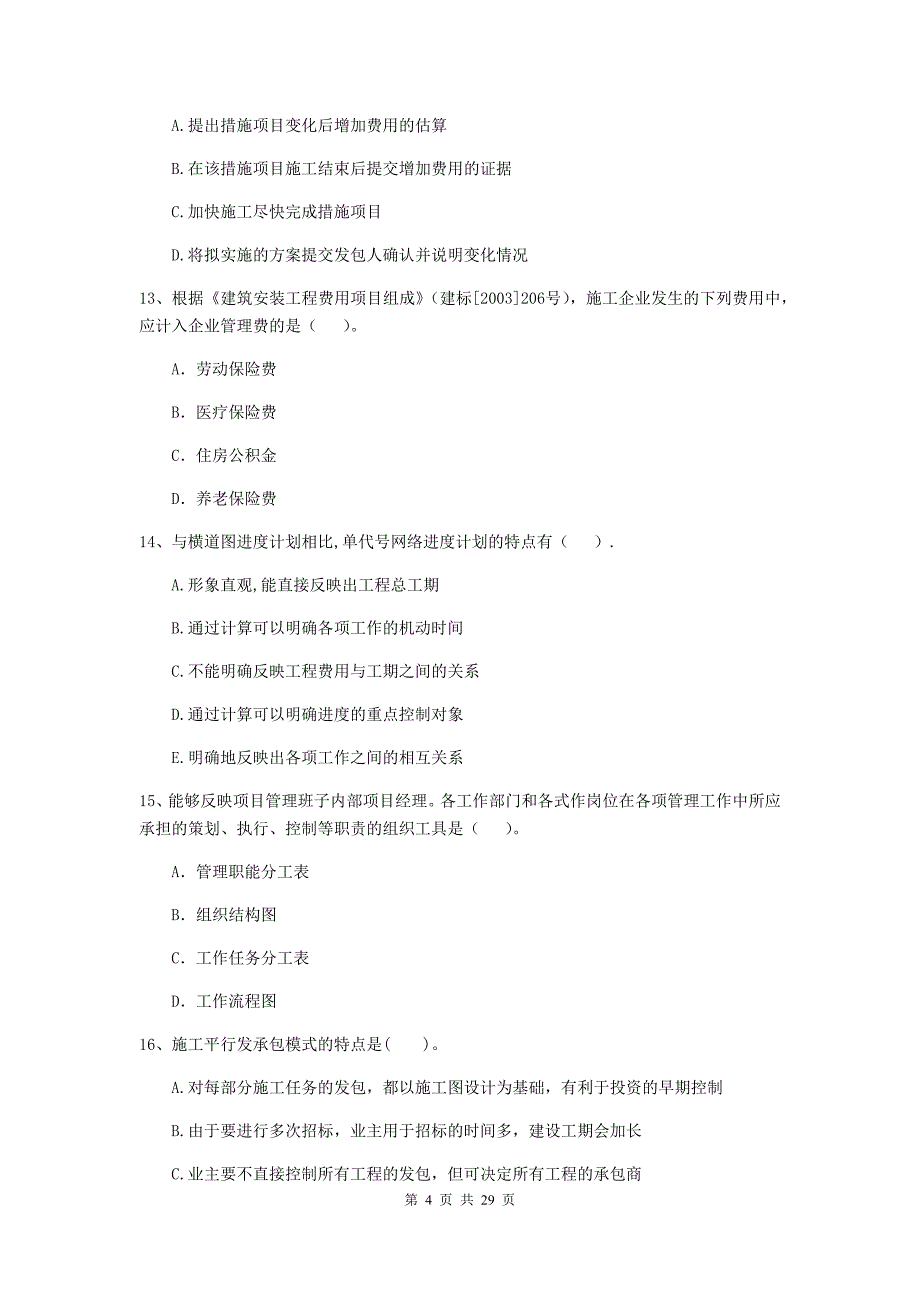 A.提出措施项目变化后增加费用的估算

B.在该措施项目施工结束后提交增加费用的证据

C.加快施工尽快完成措施项目

D.将拟实施的方案提交发包人确认并说明变化情况

13、根据《建筑安装工程费用项目组成》(建标[2003]206号)，施工企业发生的下列费用中，应计入企业管理费的是（　）。

A. 劳动保险费

B. 医疗保险费

C. 住房公积金

D. 养老保险费

14、与横道图进度计划相比,单代号网络进度计划的特点有（　）.

A.形象直观,能直接反映出工程总工期

B.通过计算可以明确各项工作的机动时间

C.不能明确反映工程费用与工期之间的关系

D.通过计算可以明确进度的重点控制对象

E.明确地反映出各项工作之间的相互关系

15、能够反映项目管理班子内部项目经理。各工作部门和各式作岗位在各项管理工作中所应承担的策划、执行、控制等职责的组织工具是（　）。

A. 管理职能分工表

B. 组织结构图

C. 工作任务分工表

D. 工作流程图

16、施工平行发承包模式的特点是(　)。

A.对每部分施工任务的发包，都以施工图设计为基础，有利于投资的早期控制

B.由于要进行多次招标，业主用于招标的时间多，建设工期会加长

C.业主要不直接控制所有工程的发包，但可决定所有工程的承包商

第 4 页 共 29 页